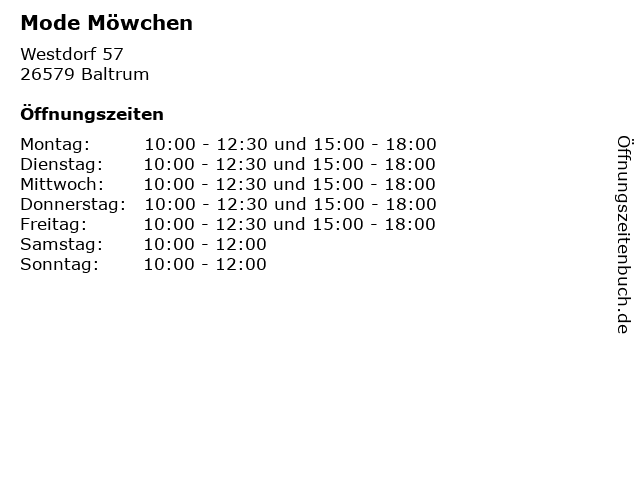 Mode Möwchen

Westdorf 57
26579 Baltrum

Öffnungszeiten

Montag: 10:00 - 12:30 und 15:00 - 18:00
Dienstag: 10:00 - 12:30 und 15:00 - 18:00
Mittwoch: 10:00 - 12:30 und 15:00 - 18:00
Donnerstag: 10:00 - 12:30 und 15:00 - 18:00
Freitag: 10:00 - 12:30 und 15:00 - 18:00
Samstag: 10:00 - 12:00
Sonntag: 10:00 - 12:00

Öffnungszeitenbuch.de